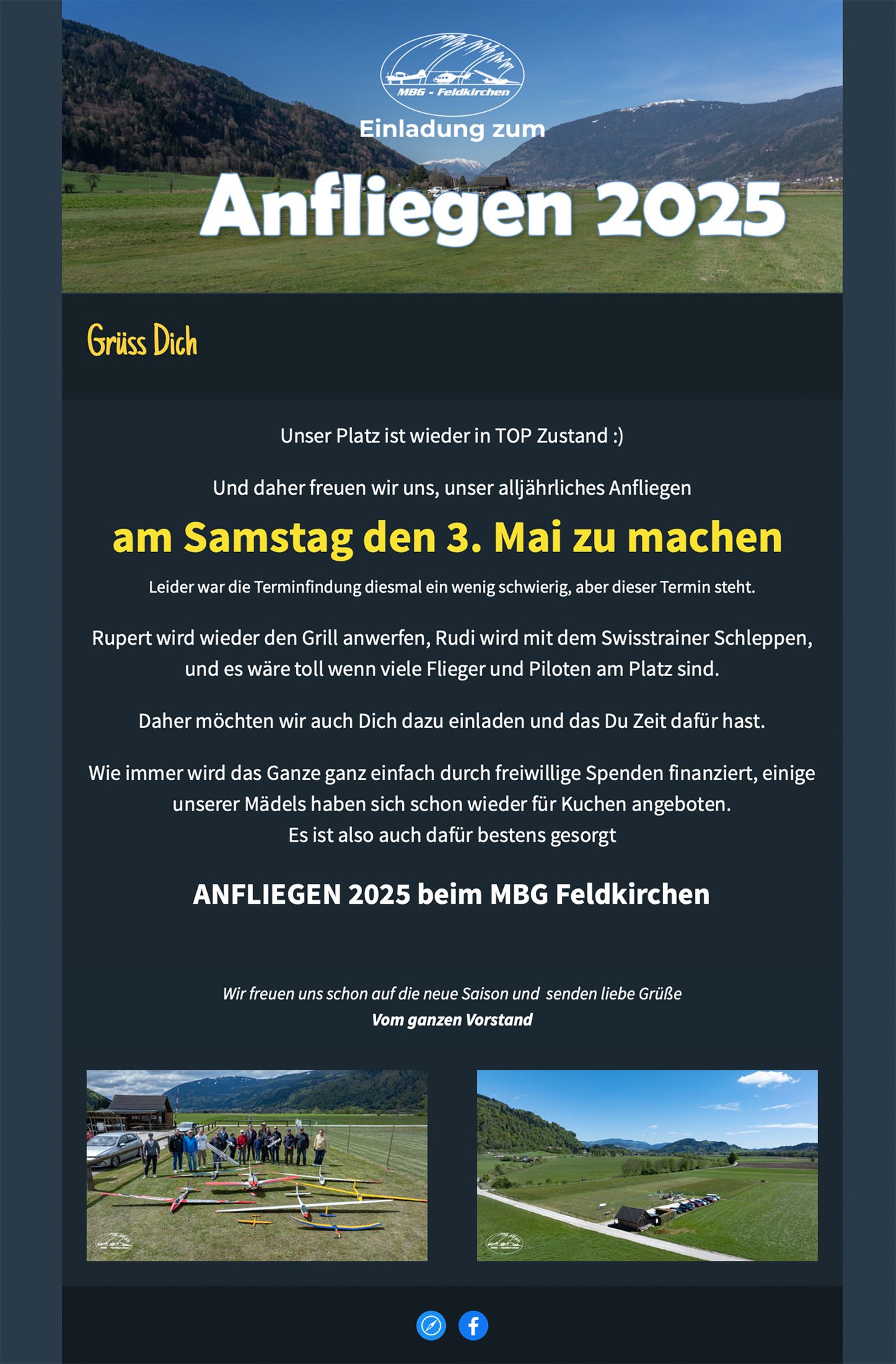 MBG - Feldkirchen

Einladung zum

Anfliegen 2025

Grüss Dich

Unser Platz ist wieder in TOP Zustand :)

Und daher freuen wir uns, unser alljährliches Anfliegen

am Samstag den 3. Mai zu machen

Leider war die Terminfindung diesmal ein wenig schwierig, aber dieser Termin steht.

Rupert wird wieder den Grill anwerfen, Rudi wird mit dem Swisstrainer Schleppen, und es wäre toll wenn viele Flieger und Piloten am Platz sind.

Daher möchten wir auch Dich dazu einladen und das Du Zeit dafür hast.

Wie immer wird das Ganze ganz einfach durch freiwillige Spenden finanziert, einige unserer Mädels haben sich schon wieder für Kuchen angeboten.
Es ist also auch dafür bestens gesorgt

ANFLIEGEN 2025 beim MBG Feldkirchen

Wir freuen uns schon auf die neue Saison und senden liebe Grüße
Vom ganzen Vorstand